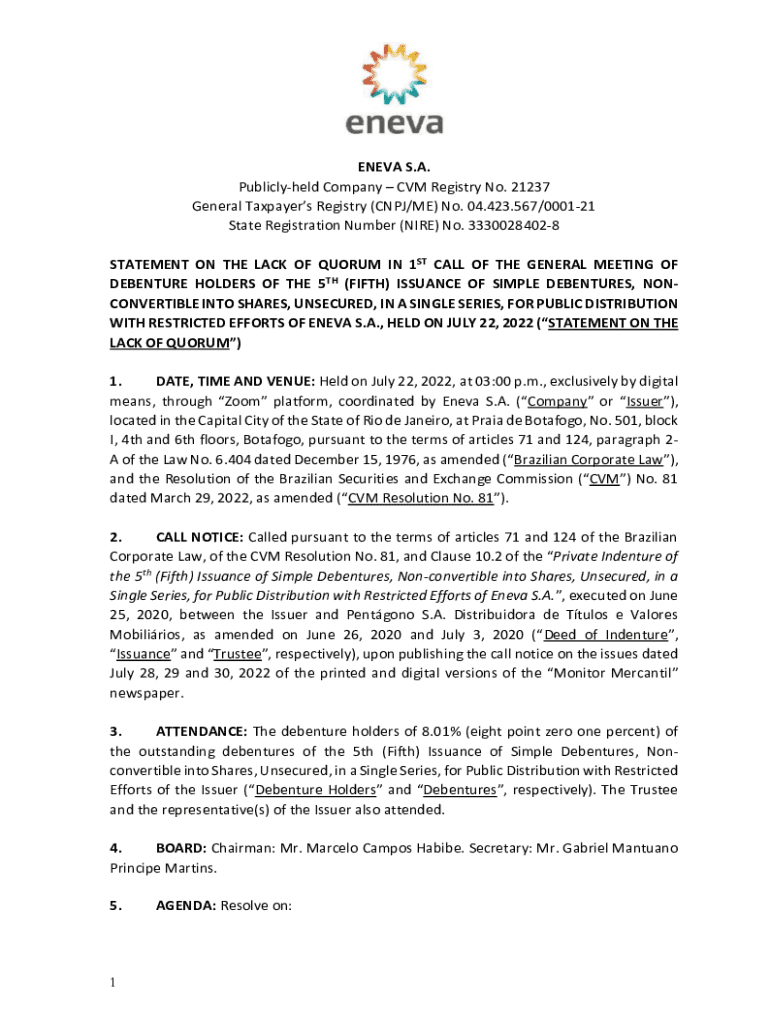 eneva

ENEVA S.A.
Publicly-held Company – CVM Registry No. 21237
General Taxpayer's Registry (CNPJ/ME) No. 04.423.567/0001-21
State Registration Number (NIRE) No. 3330028402-8

STATEMENT ON THE LACK OF QUORUM IN 1$^{ST}$ CALL OF THE GENERAL MEETING OF DEBENTURE HOLDERS OF THE 5$^{TH}$ (FIFTH) ISSUANCE OF SIMPLE DEBENTURES, NON-CONVERTIBLE INTO SHARES, UNSECURED, IN A SINGLE SERIES, FOR PUBLIC DISTRIBUTION WITH RESTRICTED EFFORTS OF ENEVA S.A., HELD ON JULY 22, 2022 ("STATEMENT ON THE LACK OF QUORUM")

1. DATE, TIME AND VENUE: Held on July 22, 2022, at 03:00 p.m., exclusively by digital means, through "Zoom" platform, coordinated by Eneva S.A. ("Company" or "Issuer"), located in the Capital City of the State of Rio de Janeiro, at Praia de Botafogo, No. 501, block I, 4th and 6th floors, Botafogo, pursuant to the terms of articles 71 and 124, paragraph 2-A of the Law No. 6.404 dated December 15, 1976, as amended ("Brazilian Corporate Law"), and the Resolution of the Brazilian Securities and Exchange Commission ("CVM") No. 81 dated March 29, 2022, as amended ("CVM Resolution No. 81").

2. CALL NOTICE: Called pursuant to the terms of articles 71 and 124 of the Brazilian Corporate Law, of the CVM Resolution No. 81, and Clause 10.2 of the "Private Indenture of the 5$^{th}$ (Fifth) Issuance of Simple Debentures, Non-convertible into Shares, Unsecured, in a Single Series, for Public Distribution with Restricted Efforts of Eneva S.A.", executed on June 25, 2020, between the Issuer and Pentágono S.A. Distribuidora de Títulos e Valores Mobiliários, as amended on June 26, 2020 and July 3, 2020 ("Deed of Indenture", "Issuance" and "Trustee", respectively), upon publishing the call notice on the issues dated July 28, 29 and 30, 2022 of the printed and digital versions of the "Monitor Mercantil" newspaper.

3. ATTENDANCE: The debenture holders of 8.01% (eight point zero one percent) of the outstanding debentures of the 5th (Fifth) Issuance of Simple Debentures, Non-convertible into Shares, Unsecured, in a Single Series, for Public Distribution with Restricted Efforts of the Issuer ("Debenture Holders" and "Debentures", respectively). The Trustee and the representative(s) of the Issuer also attended.

4. BOARD: Chairman: Mr. Marcelo Campos Habibe. Secretary: Mr. Gabriel Mantuano Principe Martins.

5. AGENDA: Resolve on:

1